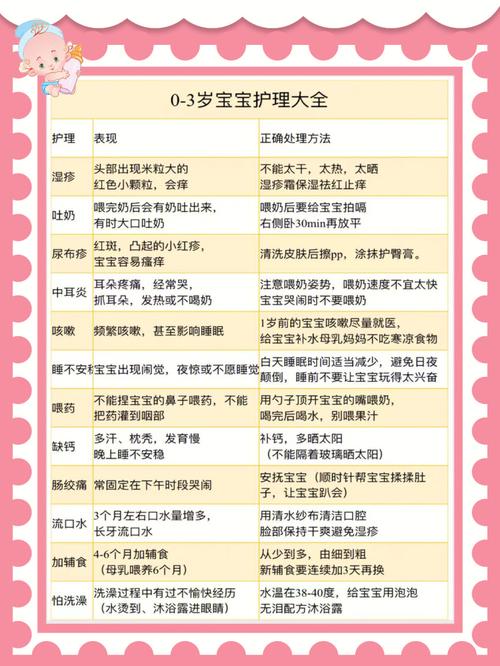 0-3岁宝宝护理大全

| 护理 | 表现 | 正确处理方法 |
|---|---|---|
| 湿疹 | 头部出现米粒大的红色小颗粒，会痒 | 不能太干，太热，太晒 湿疹霜保湿祛红止痒 |
| 吐奶 | 喂完奶后会有奶吐出来，有时大口吐奶 | 喂奶后要给宝宝拍嗝 右侧卧30min再放平 |
| 尿布疹 | 红斑，凸起的小红疹，宝宝容易瘙痒 | 清洗皮肤后擦pp，涂抹护臀膏。 |
| 中耳炎 | 耳朵疼痛，经常哭，抓耳朵，发热或不喝奶 | 注意喂奶姿势，喂奶速度不宜太快 宝宝哭闹时不要喂奶 |
| 咳嗽 | 频繁咳嗽，甚至影响睡眠 | 1岁前的宝宝咳嗽尽量就医，给宝宝补水母乳妈妈不吃寒凉食物 |
| 睡不安稳 | 宝宝出现闹觉，夜惊或不愿睡觉 | 白天睡眠时间适当减少，避免日夜颠倒，睡前不要让宝宝玩得太兴奋 |
| 喂药 | 不能捏宝宝的鼻子喂药，不能把药灌到咽部 | 用勺子顶开宝宝的嘴喂奶，喝完后喝水，别喂果汁 |
| 缺钙 | 多汗、枕秃，发育慢 晚上睡不安稳 | 补钙，多晒太阳（不能隔着玻璃晒太阳） |
| 肠绞痛 | 常固定在下午时段哭闹 | 安抚宝宝（顺时针帮宝宝揉揉肚子，让宝宝趴会） |
| 流口水 | 3个月左右口水量增多，长牙流口水 | 用清水纱布清洁口腔 脸部保持干爽避免湿疹 |
| 加辅食 | 4-6个月加辅食（母乳喂养6个月） | 从少到多，由细到粗 新辅食要连续加3天再换 |
| 怕洗澡 | 洗澡过程中有过不愉快经历（水烫到、沐浴露进眼睛） | 水温在38-40度，给宝宝用泡泡无泪配方沐浴露 |